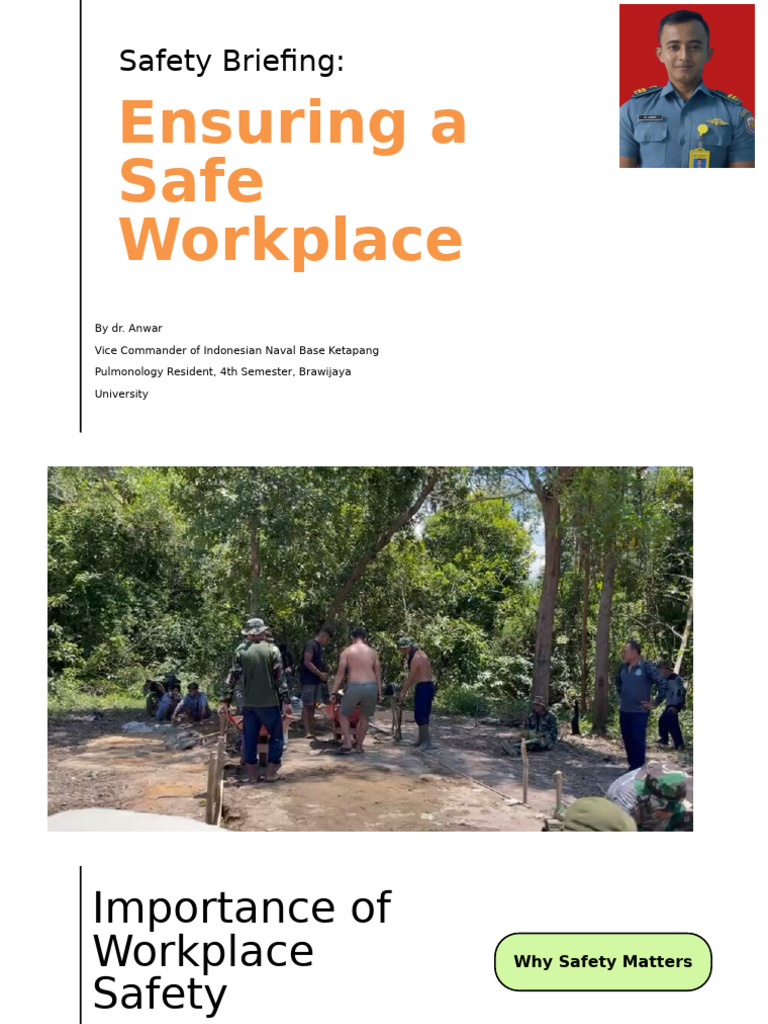 Safety Briefing:

Ensuring a Safe Workplace

By dr. Anwar
Vice Commander of Indonesian Naval Base Ketapang
Pulmonology Resident, 4th Semester, Brawijaya University

Importance of Workplace Safety

Why Safety Matters